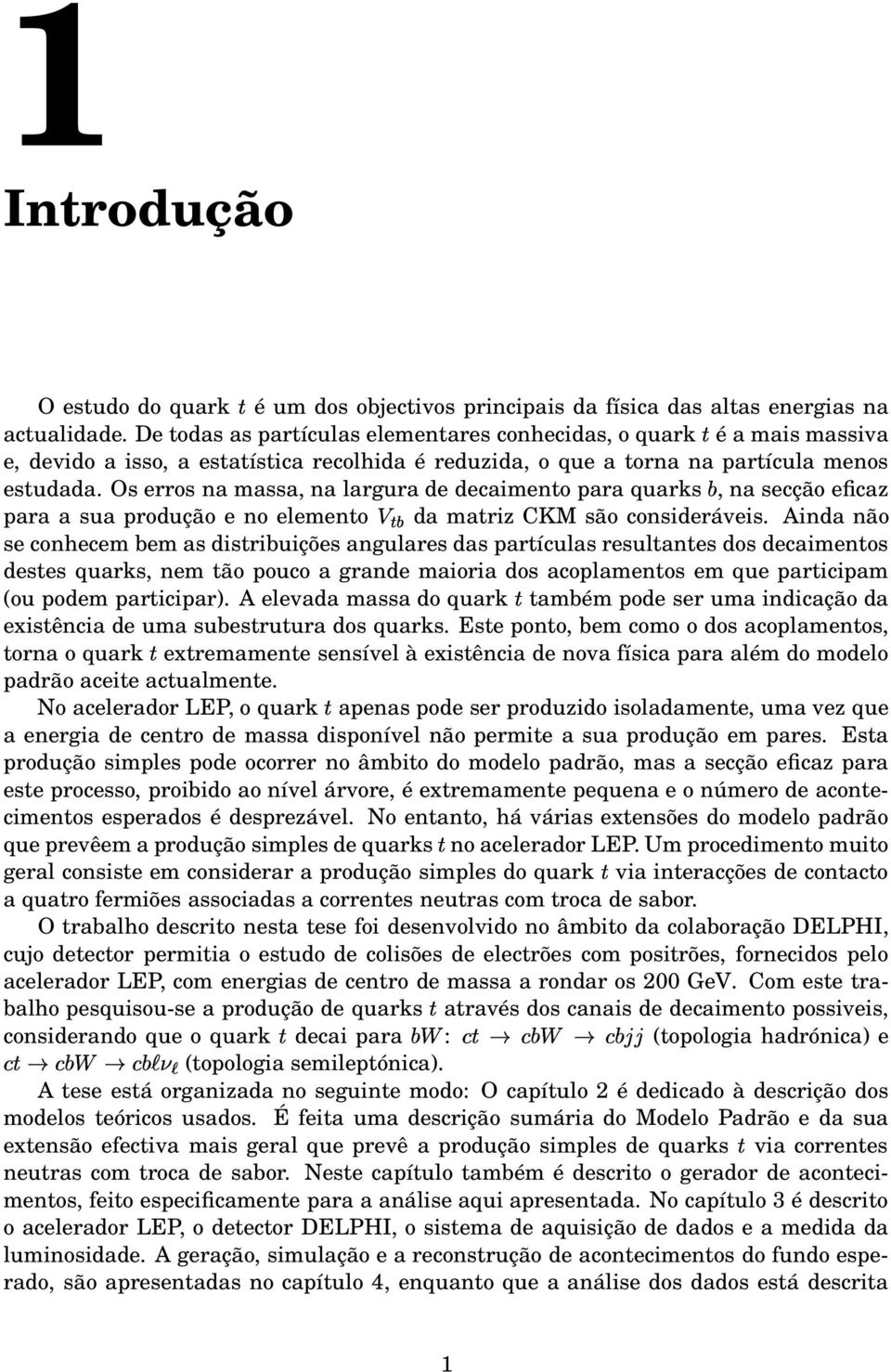 1

Introdução

O estudo do quark $t$ é um dos objectivos principais da física das altas energias na actualidade. De todas as partículas elementares conhecidas, o quark $t$ é a mais massiva e, devido a isso, a estatística recolhida é reduzida, o que a torna na partícula menos estudada. Os erros na massa, na largura de decaimento para quarks $b$, na secção eficaz para a sua produção e no elemento $V_{tb}$ da matriz CKM são consideráveis. Ainda não se conhecem bem as distribuições angulares das partículas resultantes dos decaimentos destes quarks, nem tão pouco a grande maioria dos acoplamentos em que participam (ou podem participar). A elevada massa do quark $t$ também pode ser uma indicação da existência de uma subestrutura dos quarks. Este ponto, bem como o dos acoplamentos, torna o quark $t$ extremamente sensível à existência de nova física para além do modelo padrão aceite actualmente.

No acelerador LEP, o quark $t$ apenas pode ser produzido isoladamente, uma vez que a energia de centro de massa disponível não permite a sua produção em pares. Esta produção simples pode ocorrer no âmbito do modelo padrão, mas a secção eficaz para este processo, proibido ao nível árvore, é extremamente pequena e o número de acontecimentos esperados é desprezável. No entanto, há várias extensões do modelo padrão que prevêem a produção simples de quarks $t$ no acelerador LEP. Um procedimento muito geral consiste em considerar a produção simples do quark $t$ via interacções de contacto a quatro fermiões associadas a correntes neutras com troca de sabor.

O trabalho descrito nesta tese foi desenvolvido no âmbito da colaboração DELPHI, cujo detector permitia o estudo de colisões de electrões com positrões, fornecidos pelo acelerador LEP, com energias de centro de massa a rondar os 200 GeV. Com este trabalho pesquisou-se a produção de quarks $t$ através dos canais de decaimento possiveis, considerando que o quark $t$ decai para $bW$: $ct \to cbW \to cbjj$ (topologia hadrónica) e $ct \to cbW \to cb\ell\nu_\ell$ (topologia semileptónica).

A tese está organizada no seguinte modo: O capítulo 2 é dedicado à descrição dos modelos teóricos usados. É feita uma descrição sumária do Modelo Padrão e da sua extensão efectiva mais geral que prevê a produção simples de quarks $t$ via correntes neutras com troca de sabor. Neste capítulo também é descrito o gerador de acontecimentos, feito especificamente para a análise aqui apresentada. No capítulo 3 é descrito o acelerador LEP, o detector DELPHI, o sistema de aquisição de dados e a medida da luminosidade. A geração, simulação e a reconstrução de acontecimentos do fundo esperado, são apresentadas no capítulo 4, enquanto que a análise dos dados está descrita

1